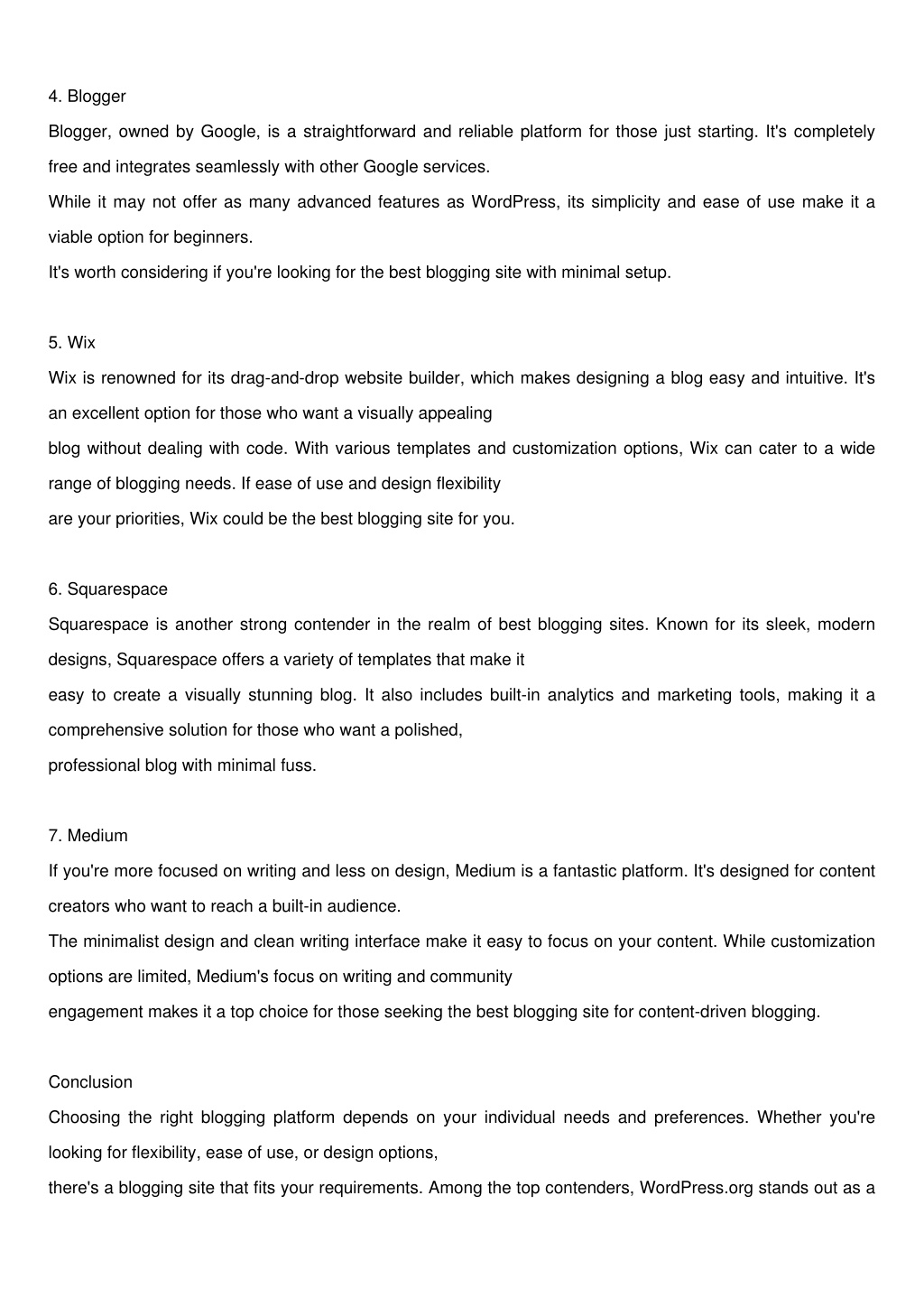 4. Blogger

Blogger, owned by Google, is a straightforward and reliable platform for those just starting. It's completely free and integrates seamlessly with other Google services.

While it may not offer as many advanced features as WordPress, its simplicity and ease of use make it a viable option for beginners.

It's worth considering if you're looking for the best blogging site with minimal setup.

5. Wix

Wix is renowned for its drag-and-drop website builder, which makes designing a blog easy and intuitive. It's an excellent option for those who want a visually appealing blog without dealing with code. With various templates and customization options, Wix can cater to a wide range of blogging needs. If ease of use and design flexibility are your priorities, Wix could be the best blogging site for you.

6. Squarespace

Squarespace is another strong contender in the realm of best blogging sites. Known for its sleek, modern designs, Squarespace offers a variety of templates that make it easy to create a visually stunning blog. It also includes built-in analytics and marketing tools, making it a comprehensive solution for those who want a polished, professional blog with minimal fuss.

7. Medium

If you're more focused on writing and less on design, Medium is a fantastic platform. It's designed for content creators who want to reach a built-in audience.

The minimalist design and clean writing interface make it easy to focus on your content. While customization options are limited, Medium's focus on writing and community engagement makes it a top choice for those seeking the best blogging site for content-driven blogging.

Conclusion

Choosing the right blogging platform depends on your individual needs and preferences. Whether you're looking for flexibility, ease of use, or design options, there's a blogging site that fits your requirements. Among the top contenders, WordPress.org stands out as a